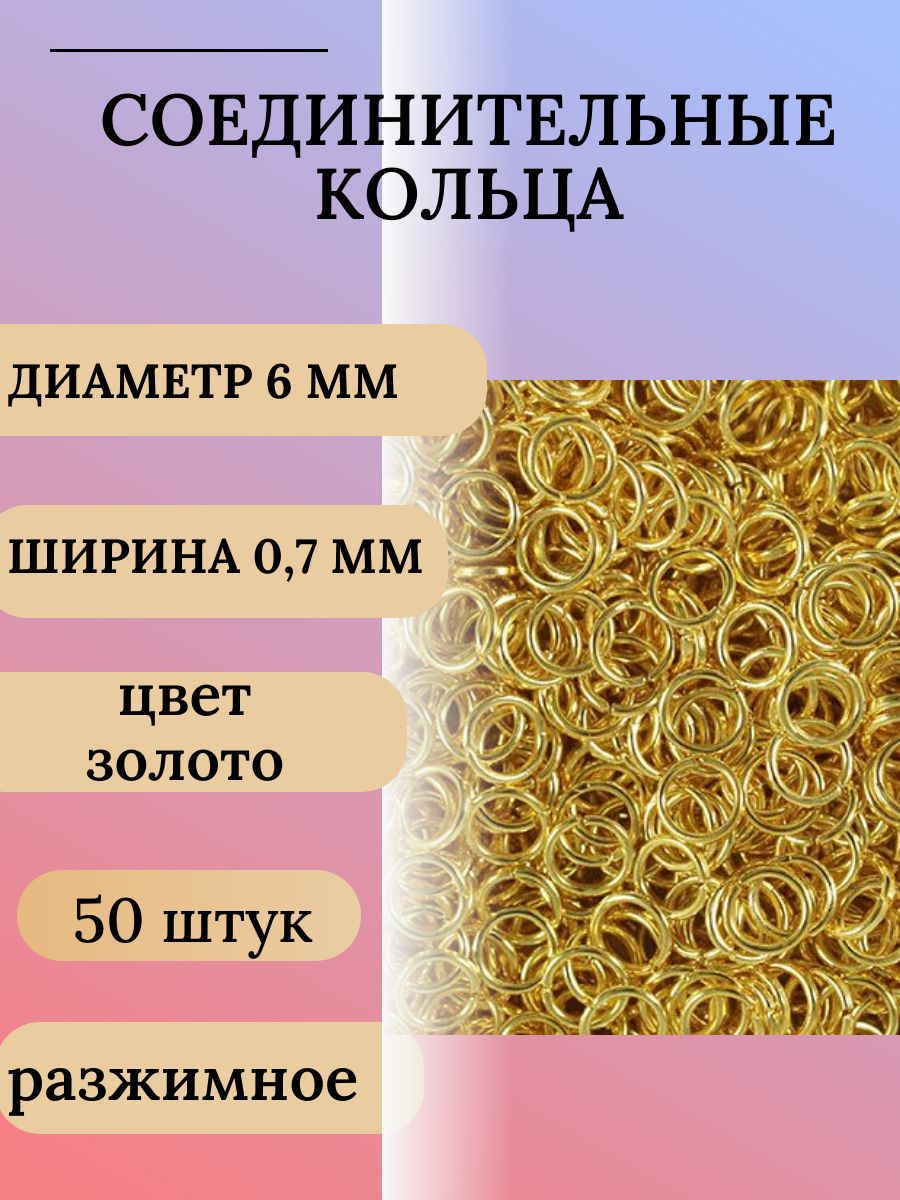 СОЕДИНИТЕЛЬНЫЕ КОЛЬЦА

ДИАМЕТР 6 ММ

ШИРИНА 0,7 ММ

цвет золото

50 штук

разжимное